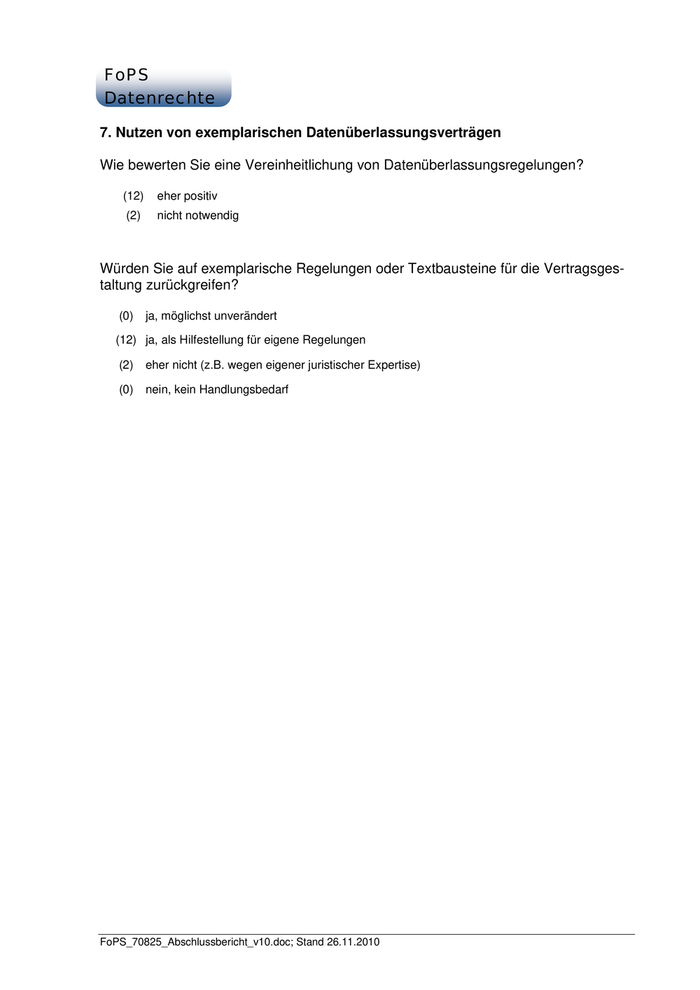 FoPS
Datenrechte

7. Nutzen von exemplarischen Datenüberlassungsverträgen

Wie bewerten Sie eine Vereinheitlichung von Datenüberlassungsregelungen?

(12) eher positiv
(2) nicht notwendig

Würden Sie auf exemplarische Regelungen oder Textbausteine für die Vertragsgestaltung zurückgreifen?

(0) ja, möglichst unverändert
(12) ja, als Hilfestellung für eigene Regelungen
(2) eher nicht (z.B. wegen eigener juristischer Expertise)
(0) nein, kein Handlungsbedarf

FoPS_70825_Abschlussbericht_v10.doc; Stand 26.11.2010